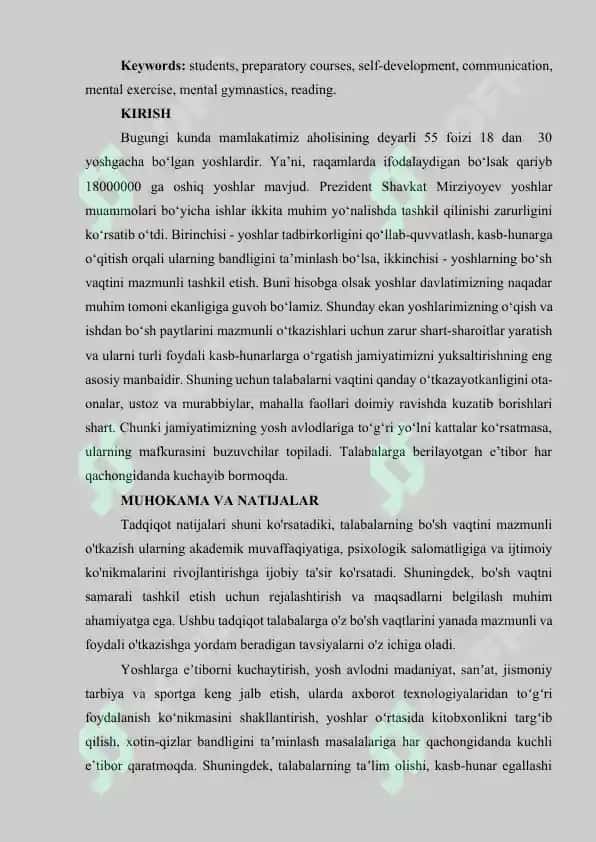 **Keywords:** students, preparatory courses, self-development, communication, mental exercise, mental gymnastics, reading.

**KIRISH**

Bugungi kunda mamlakatimiz aholisining deyarli 55 foizi 18 dan 30 yoshgacha bo‘lgan yoshlardir. Ya’ni, raqamlarda ifodalaydigan bo‘lsak qariyb 18000000 ga oshiq yoshlar mavjud. Prezident Shavkat Mirziyoyev yoshlar muammolari bo‘yicha ishlar ikkita muhim yo‘nalishda tashkil qilinishi zarurligini ko‘rsatib o‘tdi. Birinchisi - yoshlar tadbirkorligini qo‘llab-quvvatlash, kasb-hunarga o‘qitish orqali ularning bandligini ta’minlash bo‘lsa, ikkinchisi - yoshlarning bo‘sh vaqtini mazmunli tashkil etish. Buni hisobga olsak yoshlar davlatimizning naqadar muhim tomoni ekanligiga guvoh bo‘lamiz. Shunday ekan yoshlarimizning o‘qish va ishdan bo‘sh paytlarini mazmunli o‘tkazishlari uchun zarur shart-sharoitlar yaratish va ularni turli foydali kasb-hunarlarga o‘rgatish jamiyatimizni yuksaltirishning eng asosiy manbaidir. Shuning uchun talabalarni vaqtini qanday o‘tkazayotkanligini ota-onalar, ustoz va murabbiylar, mahalla faollari doimiy ravishda kuzatib borishlari shart. Chunki jamiyatimizning yosh avlodlariga to‘g‘ri yo‘lni kattalar ko‘rsatmasa, ularning mafkurasini buzuvchilar topiladi. Talabalarga berilayotgan e’tibor har qachongidanda kuchayib bormoqda.

**MUHOKAMA VA NATIJALAR**

Tadqiqot natijalari shuni ko'rsatadiki, talabalarning bo'sh vaqtini mazmunli o'tkazish ularning akademik muvaffaqiyatiga, psixologik salomatligiga va ijtimoiy ko'nikmalarini rivojlantirishga ijobiy ta'sir ko'rsatadi. Shuningdek, bo'sh vaqtni samarali tashkil etish uchun rejalashtirish va maqsadlarni belgilash muhim ahamiyatga ega. Ushbu tadqiqot talabalarga o'z bo'sh vaqtlarini yanada mazmunli va foydali o'tkazishga yordam beradigan tavsiyalarni o'z ichiga oladi.

Yoshlarga e’tiborni kuchaytirish, yosh avlodni madaniyat, san’at, jismoniy tarbiya va sportga keng jalb etish, ularda axborot texnologiyalaridan to‘g‘ri foydalanish ko‘nikmasini shakllantirish, yoshlar o‘rtasida kitobxonlikni targ‘ib qilish, xotin-qizlar bandligini ta’minlash masalalariga har qachongidanda kuchli e’tibor qaratmoqda. Shuningdek, talabalarning ta’lim olishi, kasb-hunar egallashi